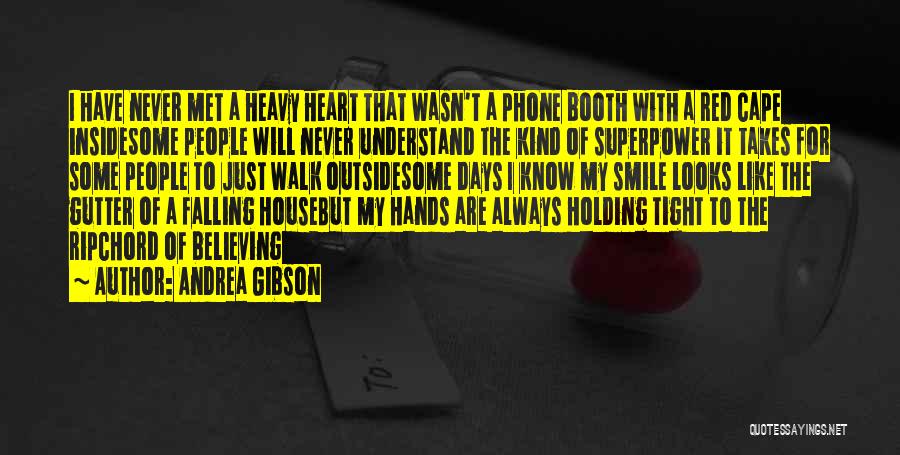 I HAVE NEVER MET A HEAVY HEART THAT WASN'T A PHONE BOOTH WITH A RED CAPE INSIDESOME PEOPLE WILL NEVER UNDERSTAND THE KIND OF SUPERPOWER IT TAKES FOR SOME PEOPLE TO JUST WALK OUTSIDESOME DAYS I KNOW MY SMILE LOOKS LIKE THE GUTTER OF A FALLING HOUSEBUT MY HANDS ARE ALWAYS HOLDING TIGHT TO THE RIPCHORD OF BELIEVING

~ AUTHOR: ANDREA GIBSON

To:

QUOTESSAYINGS.NET